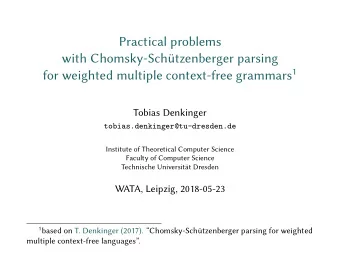 Practical problems
with Chomsky-Schützenberger parsing
for weighted multiple context-free grammars$^1$

Tobias Denkinger
tobias.denkinger@tu-dresden.de

Institute of Theoretical Computer Science
Faculty of Computer Science
Technische Universität Dresden

WATA, Leipzig, 2018-05-23

$^1$based on T. Denkinger (2017). "Chomsky-Schützenberger parsing for weighted multiple context-free languages".